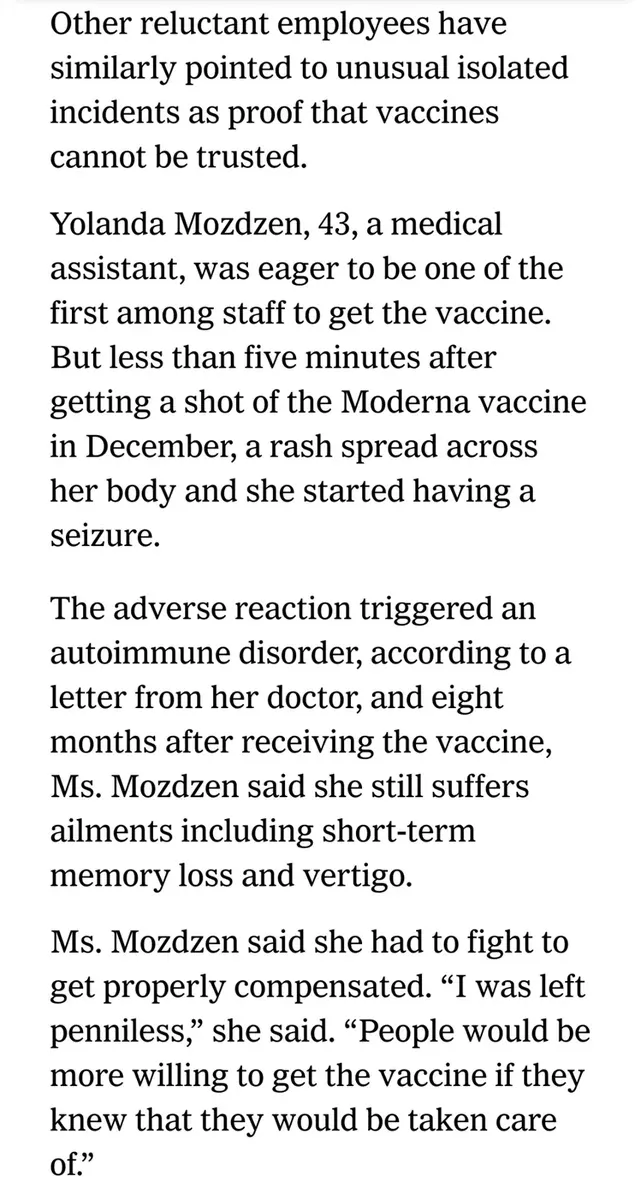 Other reluctant employees have similarly pointed to unusual isolated incidents as proof that vaccines cannot be trusted.

Yolanda Mozdzen, 43, a medical assistant, was eager to be one of the first among staff to get the vaccine. But less than five minutes after getting a shot of the Moderna vaccine in December, a rash spread across her body and she started having a seizure.

The adverse reaction triggered an autoimmune disorder, according to a letter from her doctor, and eight months after receiving the vaccine, Ms. Mozdzen said she still suffers ailments including short-term memory loss and vertigo.

Ms. Mozdzen said she had to fight to get properly compensated. “I was left penniless,” she said. “People would be more willing to get the vaccine if they knew that they would be taken care of.”